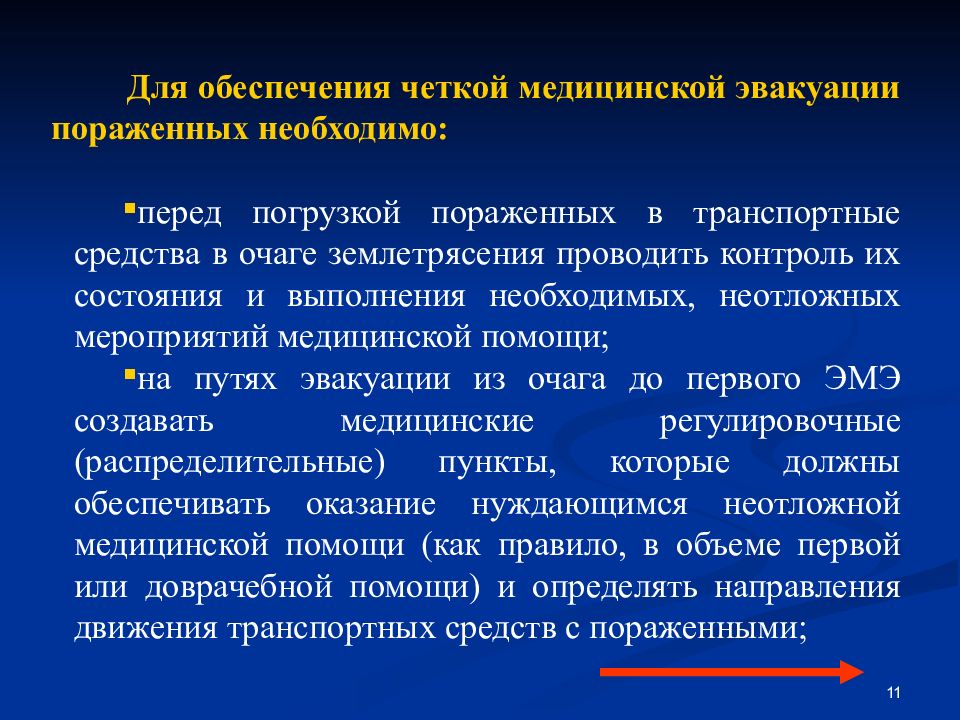 Для обеспечения четкой медицинской эвакуации пораженных необходимо:

▪перед погрузкой пораженных в транспортные средства в очаге землетрясения проводить контроль их состояния и выполнения необходимых, неотложных мероприятий медицинской помощи;

▪на путях эвакуации из очага до первого ЭМЭ создавать медицинские регулировочные (распределительные) пункты, которые должны обеспечивать оказание нуждающимся неотложной медицинской помощи (как правило, в объеме первой или доврачебной помощи) и определять направления движения транспортных средств с пораженными;

11